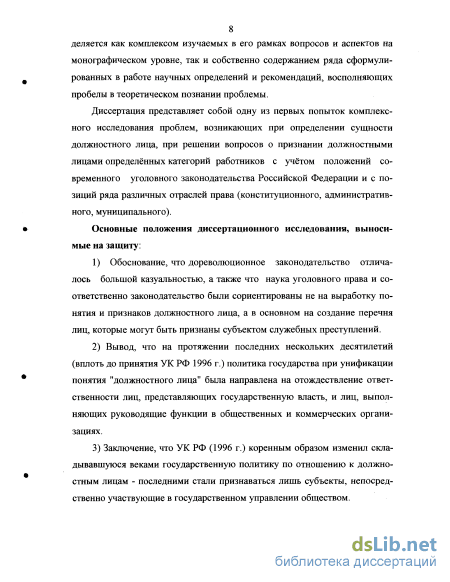 8

деляется как комплексом изучаемых в его рамках вопросов и аспектов на монографическом уровне, так и собственно содержанием ряда сформулированных в работе научных определений и рекомендаций, восполняющих пробелы в теоретическом познании проблемы.

Диссертация представляет собой одну из первых попыток комплексного исследования проблем, возникающих при определении сущности должностного лица, при решении вопросов о признании должностными лицами определённых категорий работников с учётом положений современного уголовного законодательства Российской Федерации и с позиций ряда различных отраслей права (конституционного, административного, муниципального).

Основные положения диссертационного исследования, выносимые на защиту:

1) Обоснование, что дореволюционное законодательство отличалось большой казуальностью, а также что наука уголовного права и соответственно законодательство были сориентированы не на выработку понятия и признаков должностного лица, а в основном на создание перечня лиц, которые могут быть признаны субъектом служебных преступлений.

2) Вывод, что на протяжении последних нескольких десятилетий (вплоть до принятия УК РФ 1996 г.) политика государства при унификации понятия "должностного лица" была направлена на отождествление ответственности лиц, представляющих государственную власть, и лиц, выполняющих руководящие функции в общественных и коммерческих организациях.

3) Заключение, что УК РФ (1996 г.) коренным образом изменил складывавшуюся веками государственную политику по отношению к должностным лицам - последними стали признаваться лишь субъекты, непосредственно участвующие в государственном управлении обществом.

dsLib.net
библиотека диссертаций